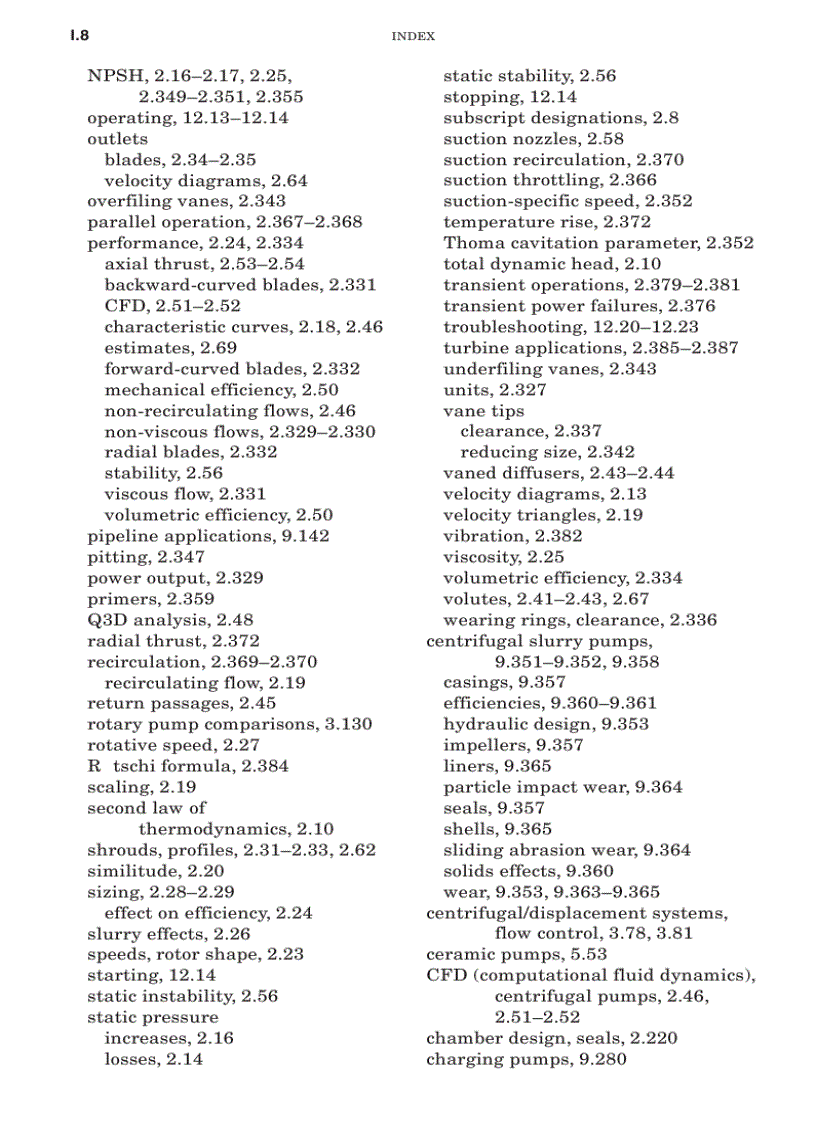 I.8 INDEX

NPSH, 2.16–2.17, 2.25, 2.349–2.351, 2.355
operating, 12.13–12.14
outlets
blades, 2.34–2.35
velocity diagrams, 2.64
overfiling vanes, 2.343
parallel operation, 2.367–2.368
performance, 2.24, 2.334
axial thrust, 2.53–2.54
backward-curved blades, 2.331
CFD, 2.51–2.52
characteristic curves, 2.18, 2.46
estimates, 2.69
forward-curved blades, 2.332
mechanical efficiency, 2.50
non-recirculating flows, 2.46
non-viscous flows, 2.329–2.330
radial blades, 2.332
stability, 2.56
viscous flow, 2.331
volumetric efficiency, 2.50
pipeline applications, 9.142
pitting, 2.347
power output, 2.329
primers, 2.359
Q3D analysis, 2.48
radial thrust, 2.372
recirculation, 2.369–2.370
recirculating flow, 2.19
return passages, 2.45
rotary pump comparisons, 3.130
rotative speed, 2.27
R tschi formula, 2.384
scaling, 2.19
second law of thermodynamics, 2.10
shrouds, profiles, 2.31–2.33, 2.62
similitude, 2.20
sizing, 2.28–2.29
effect on efficiency, 2.24
slurry effects, 2.26
speeds, rotor shape, 2.23
starting, 12.14
static instability, 2.56
static pressure
increases, 2.16
losses, 2.14

static stability, 2.56
stopping, 12.14
subscript designations, 2.8
suction nozzles, 2.58
suction recirculation, 2.370
suction throttling, 2.366
suction-specific speed, 2.352
temperature rise, 2.372
Thoma cavitation parameter, 2.352
total dynamic head, 2.10
transient operations, 2.379–2.381
transient power failures, 2.376
troubleshooting, 12.20–12.23
turbine applications, 2.385–2.387
underfiling vanes, 2.343
units, 2.327
vane tips
clearance, 2.337
reducing size, 2.342
vaned diffusers, 2.43–2.44
velocity diagrams, 2.13
velocity triangles, 2.19
vibration, 2.382
viscosity, 2.25
volumetric efficiency, 2.334
volutes, 2.41–2.43, 2.67
wearing rings, clearance, 2.336
centrifugal slurry pumps, 9.351–9.352, 9.358
casings, 9.357
efficiencies, 9.360–9.361
hydraulic design, 9.353
impellers, 9.357
liners, 9.365
particle impact wear, 9.364
seals, 9.357
shells, 9.365
sliding abrasion wear, 9.364
solids effects, 9.360
wear, 9.353, 9.363–9.365
centrifugal/displacement systems, flow control, 3.78, 3.81
ceramic pumps, 5.53
CFD (computational fluid dynamics), centrifugal pumps, 2.46, 2.51–2.52
chamber design, seals, 2.220
charging pumps, 9.280